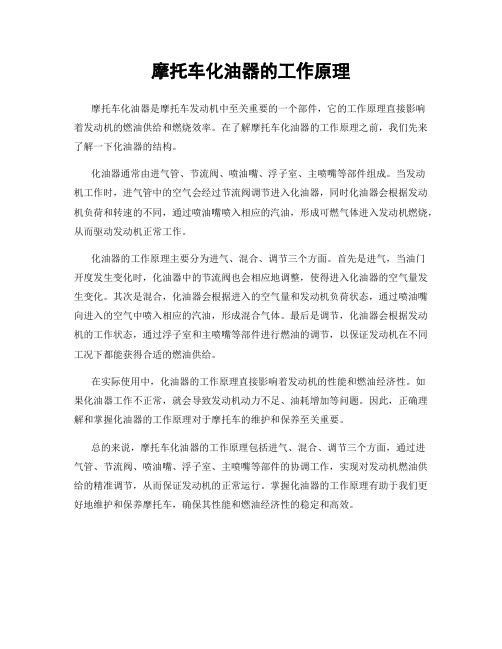 摩托车化油器的工作原理

摩托车化油器是摩托车发动机中至关重要的一个部件，它的工作原理直接影响着发动机的燃油供给和燃烧效率。在了解摩托车化油器的工作原理之前，我们先来了解一下化油器的结构。

化油器通常由进气管、节流阀、喷油嘴、浮子室、主喷嘴等部件组成。当发动机工作时，进气管中的空气会经过节流阀调节进入化油器，同时化油器会根据发动机负荷和转速的不同，通过喷油嘴喷入相应的汽油，形成可燃气体进入发动机燃烧，从而驱动发动机正常工作。

化油器的工作原理主要分为进气、混合、调节三个方面。首先是进气，当油门开度发生变化时，化油器中的节流阀也会相应地调整，使得进入化油器的空气量发生变化。其次是混合，化油器会根据进入的空气量和发动机负荷状态，通过喷油嘴向进入的空气中喷入相应的汽油，形成混合气体。最后是调节，化油器会根据发动机的工作状态，通过浮子室和主喷嘴等部件进行燃油的调节，以保证发动机在不同工况下都能获得合适的燃油供给。

在实际使用中，化油器的工作原理直接影响着发动机的性能和燃油经济性。如果化油器工作不正常，就会导致发动机动力不足、油耗增加等问题。因此，正确理解和掌握化油器的工作原理对于摩托车的维护和保养至关重要。

总的来说，摩托车化油器的工作原理包括进气、混合、调节三个方面，通过进气管、节流阀、喷油嘴、浮子室、主喷嘴等部件的协调工作，实现对发动机燃油供给的精准调节，从而保证发动机的正常运行。掌握化油器的工作原理有助于我们更好地维护和保养摩托车，确保其性能和燃油经济性的稳定和高效。